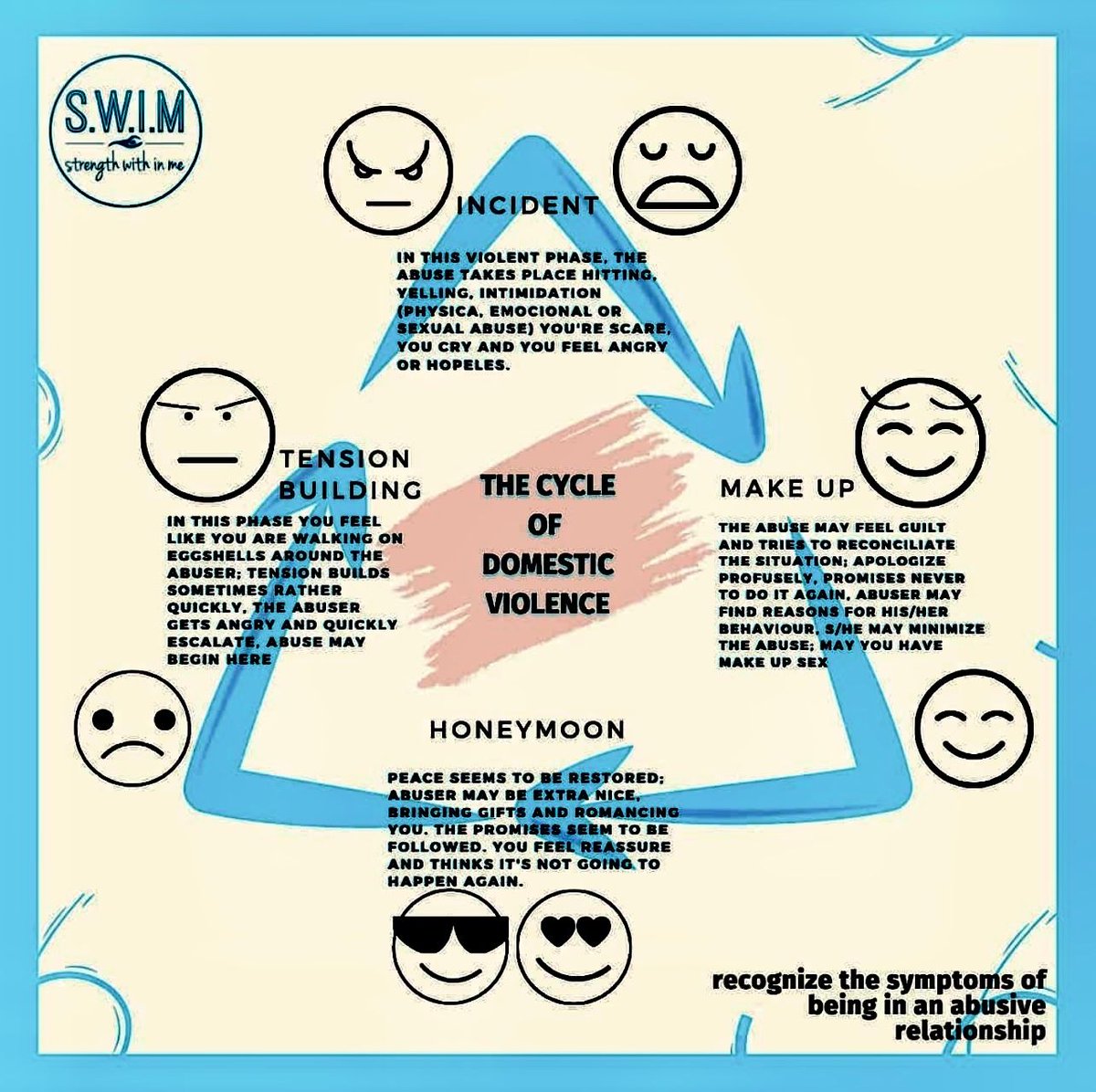 S.W.I.M
strength with in me

INCIDENT

IN THIS VIOLENT PHASE, THE ABUSE TAKES PLACE HITTING, YELLING, INTIMIDATION (PHYSICA, EMOCIONAL OR SEXUAL ABUSE) YOU'RE SCARE, YOU CRY AND YOU FEEL ANGRY OR HOPELES.

TENSION BUILDING

IN THIS PHASE YOU FEEL LIKE YOU ARE WALKING ON EGGSHELLS AROUND THE ABUSER; TENSION BUILDS SOMETIMES RATHER QUICKLY, THE ABUSER GETS ANGRY AND QUICKLY ESCALATE, ABUSE MAY BEGIN HERE

THE CYCLE OF DOMESTIC VIOLENCE

MAKE UP

THE ABUSE MAY FEEL GUILT AND TRIES TO RECONCILIATE THE SITUATION; APOLOGIZE PROFUSELY, PROMISES NEVER TO DO IT AGAIN, ABUSER MAY FIND REASONS FOR HIS/HER BEHAVIOUR, S/HE MAY MINIMIZE THE ABUSE; MAY YOU HAVE MAKE UP SEX

HONEYMOON

PEACE SEEMS TO BE RESTORED; ABUSER MAY BE EXTRA NICE, BRINGING GIFTS AND ROMANCING YOU. THE PROMISES SEEM TO BE FOLLOWED. YOU FEEL REASSURE AND THINKS IT'S NOT GOING TO HAPPEN AGAIN.

recognize the symptoms of being in an abusive relationship